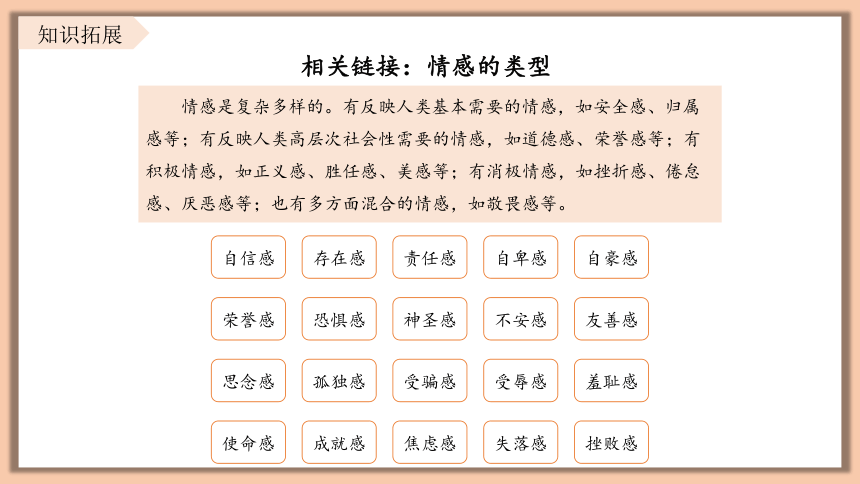 知识拓展

相关链接：情感的类型

情感是复杂多样的。有反映人类基本需要的情感，如安全感、归属感等；有反映人类高层次社会性需要的情感，如道德感、荣誉感等；有积极情感，如正义感、胜任感、美感等；有消极情感，如挫折感、倦怠感、厌恶感等；也有多方面混合的情感，如敬畏感等。

自信感 存在感 责任感 自卑感 自豪感

荣誉感 恐惧感 神圣感 不安感 友善感

思念感 孤独感 受骗感 受辱感 羞耻感

使命感 成就感 焦虑感 失落感 挫败感